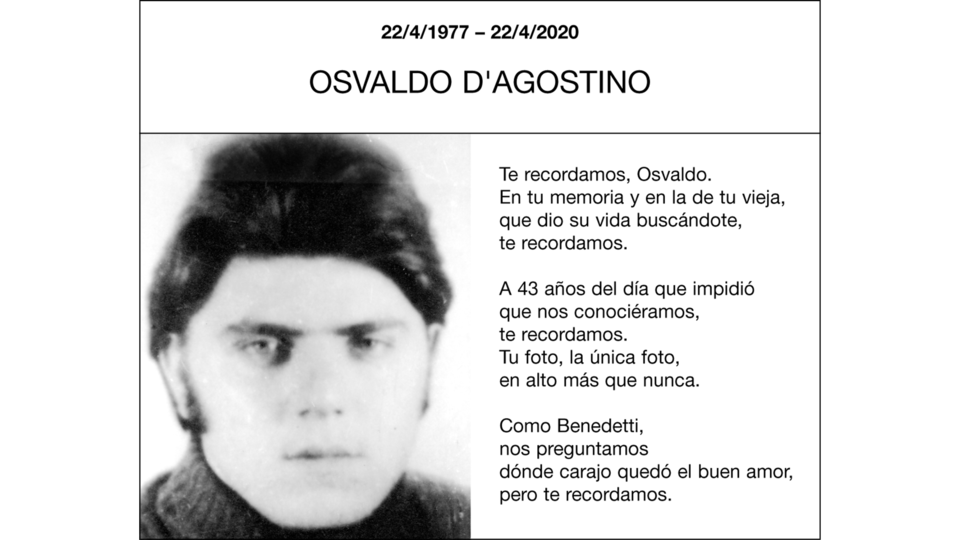 22/4/1977 – 22/4/2020

OSVALDO D'AGOSTINO

Te recordamos, Osvaldo.
En tu memoria y en la de tu vieja,
que dio su vida buscándote,
te recordamos.

A 43 años del día que impidió
que nos conociéramos,
te recordamos.
Tu foto, la única foto,
en alto más que nunca.

Como Benedetti,
nos preguntamos
dónde carajo quedó el buen amor,
pero te recordamos.